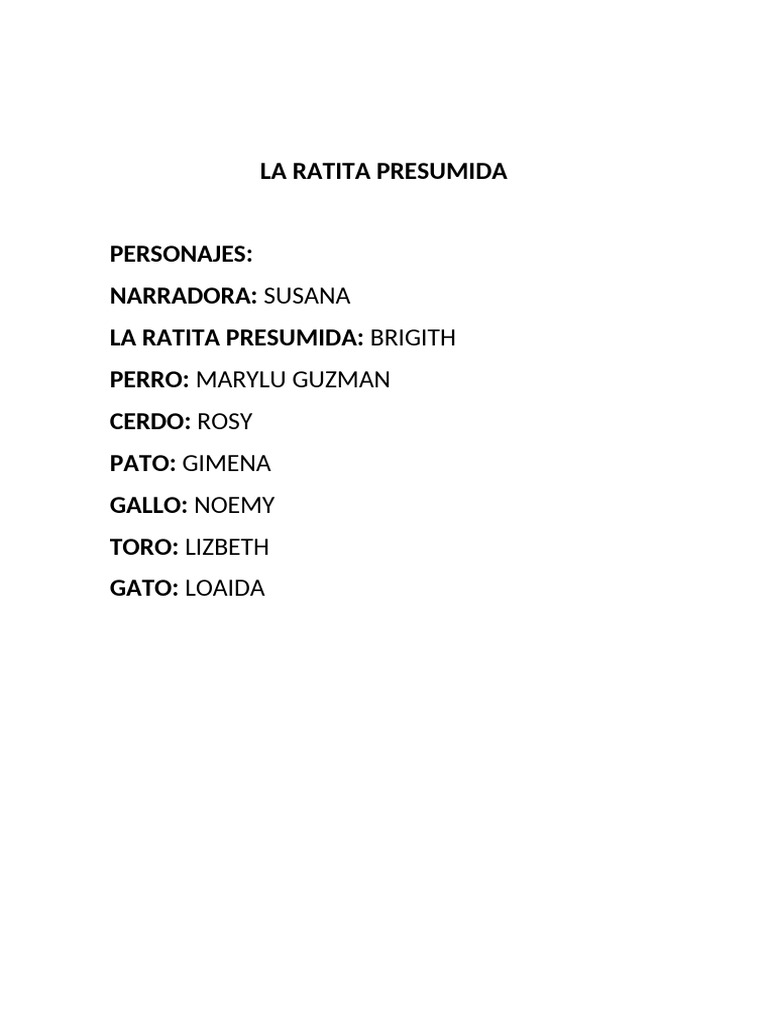 LA RATITA PRESUMIDA

PERSONAJES:

NARRADORA: SUSANA

LA RATITA PRESUMIDA: BRIGITH

PERRO: MARYLU GUZMAN

CERDO: ROSY

PATO: GIMENA

GALLO: NOEMY

TORO: LIZBETH

GATO: LOAIDA